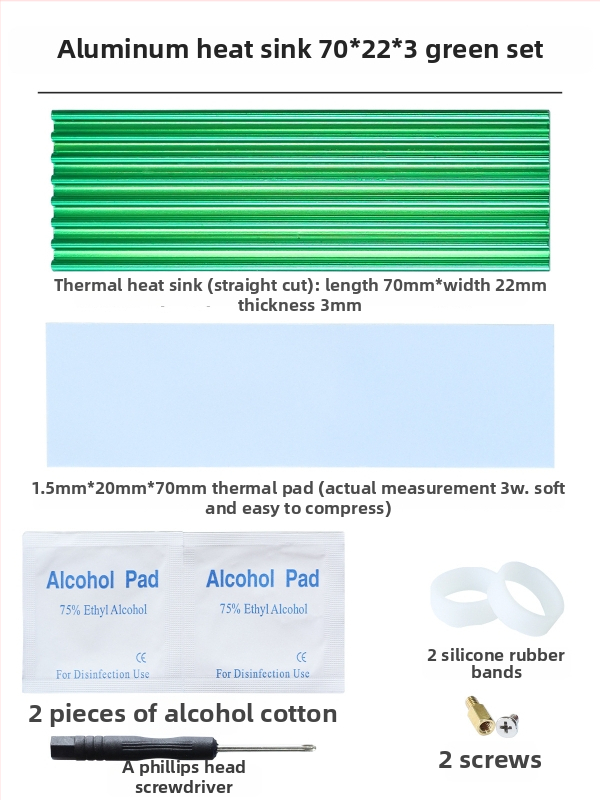 Aluminum heat sink 70*22*3 green set

Thermal heat sink (straight cut): length 70mm*width 22mm thickness 3mm

1.5mm*20mm*70mm thermal pad (actual measurement 3w. soft and easy to compress)

Alcohol Pad
75% Ethyl Alcohol
CE
For Disinfection Use

Alcohol Pad
75% Ethyl Alcohol
CE
For Disinfection Use

2 silicone rubber bands

2 pieces of alcohol cotton

A phillips head screwdriver

2 screws